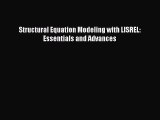 Structural Equation Modeling with LISREL: Essentials and Advances